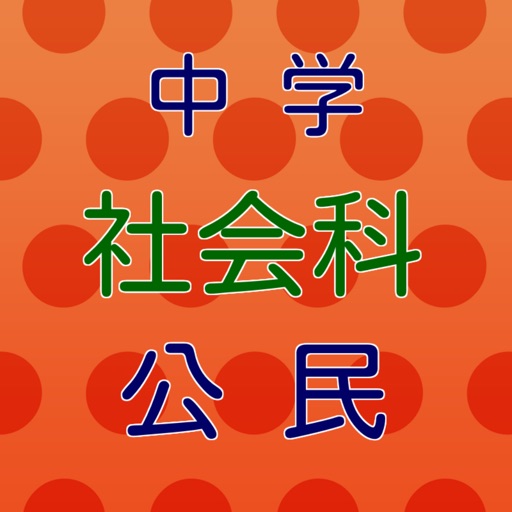 中学
社会科
公民